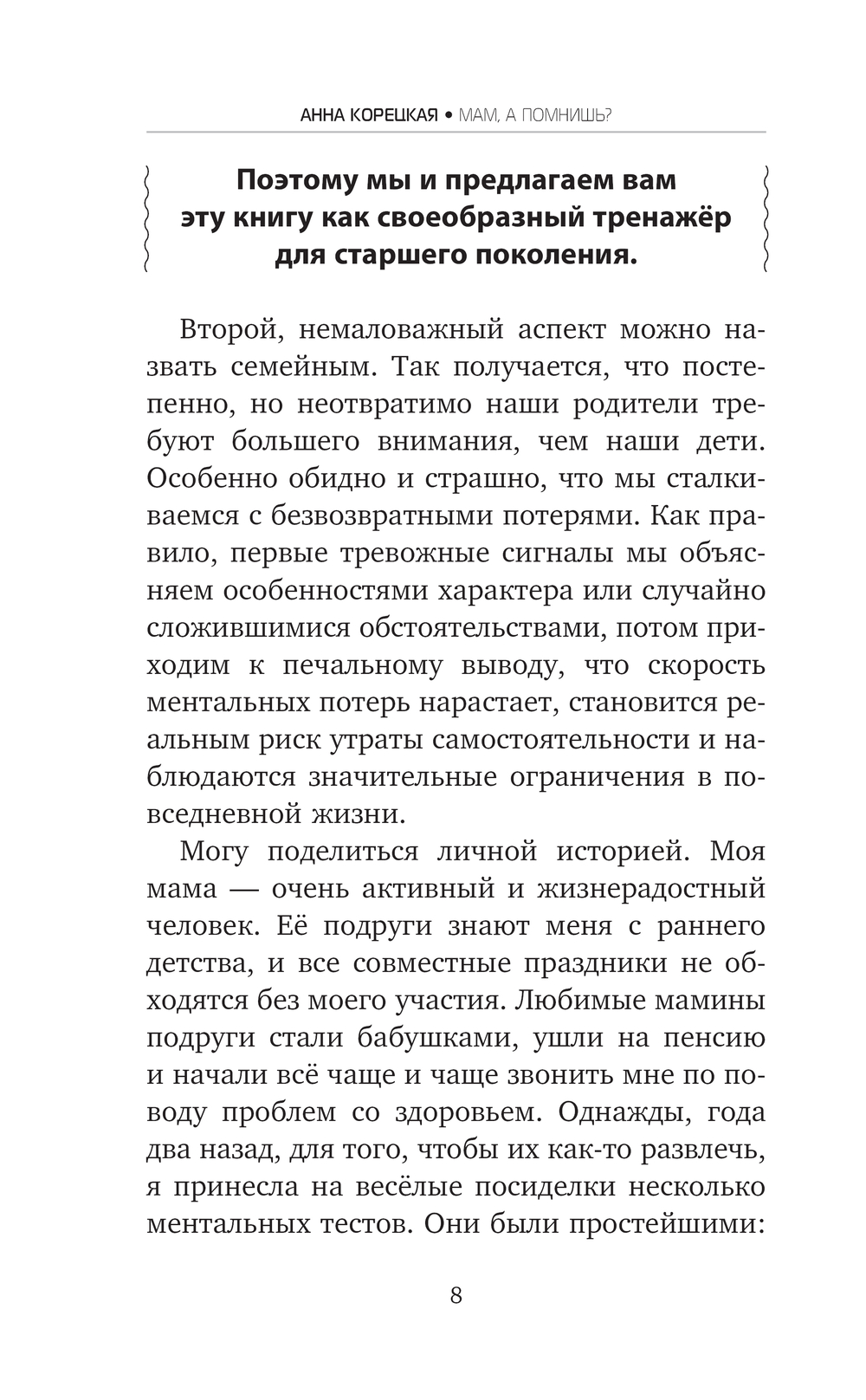 АННА КОРЕЦКАЯ • МАМ, А ПОМНИШЬ?

Поэтому мы и предлагаем вам эту книгу как своеобразный тренажёр для старшего поколения.

Второй, немаловажный аспект можно назвать семейным. Так получается, что постепенно, но неотвратимо наши родители требуют большего внимания, чем наши дети. Особенно обидно и страшно, что мы сталкиваемся с безвозвратными потерями. Как правило, первые тревожные сигналы мы объясняем особенностями характера или случайно сложившимися обстоятельствами, потом приходим к печальному выводу, что скорость ментальных потерь нарастает, становится реальным риск утраты самостоятельности и наблюдаются значительные ограничения в повседневной жизни.

Могу поделиться личной историей. Моя мама — очень активный и жизнерадостный человек. Её подруги знают меня с раннего детства, и все совместные праздники не обходятся без моего участия. Любимые мамины подруги стали бабушками, ушли на пенсию и начали всё чаще и чаще звонить мне по поводу проблем со здоровьем. Однажды, года два назад, для того, чтобы их как-то развлечь, я принесла на весёлые посиделки несколько ментальных тестов. Они были простейшими:

8